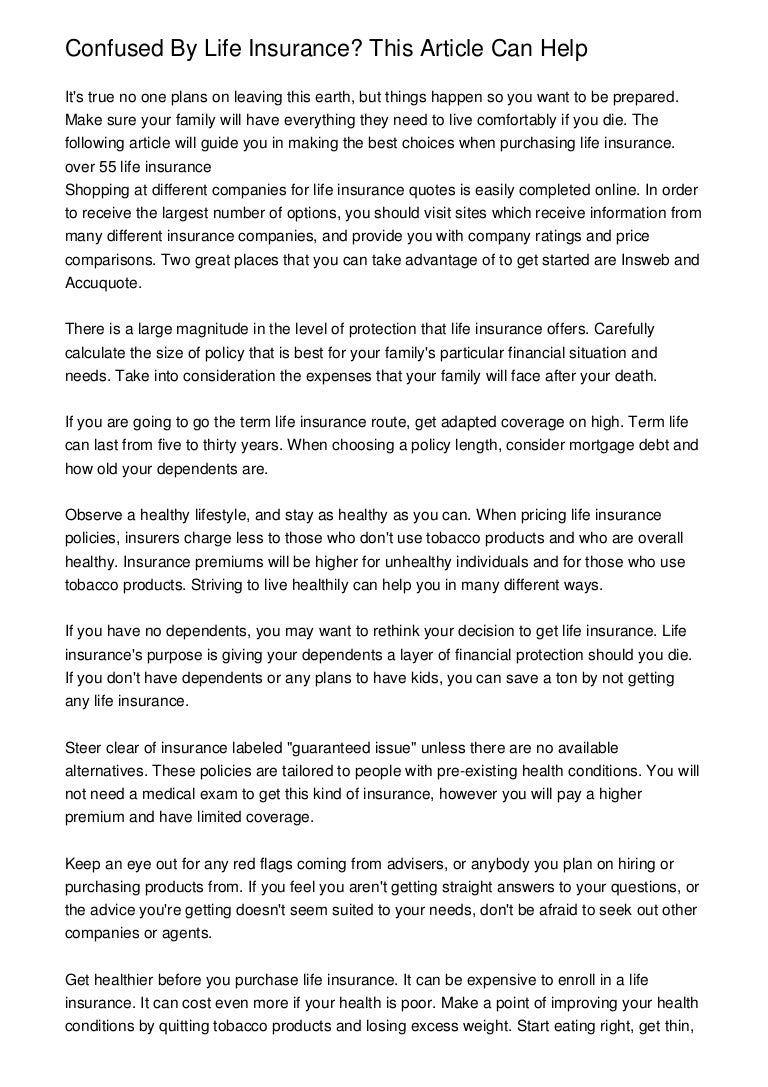 Confused By Life Insurance? This Article Can Help

It's true no one plans on leaving this earth, but things happen so you want to be prepared. Make sure your family will have everything they need to live comfortably if you die. The following article will guide you in making the best choices when purchasing life insurance.
over 55 life insurance
Shopping at different companies for life insurance quotes is easily completed online. In order to receive the largest number of options, you should visit sites which receive information from many different insurance companies, and provide you with company ratings and price comparisons. Two great places that you can take advantage of to get started are Insweb and Accuquote.

There is a large magnitude in the level of protection that life insurance offers. Carefully calculate the size of policy that is best for your family's particular financial situation and needs. Take into consideration the expenses that your family will face after your death.

If you are going to go the term life insurance route, get adapted coverage on high. Term life can last from five to thirty years. When choosing a policy length, consider mortgage debt and how old your dependents are.

Observe a healthy lifestyle, and stay as healthy as you can. When pricing life insurance policies, insurers charge less to those who don't use tobacco products and who are overall healthy. Insurance premiums will be higher for unhealthy individuals and for those who use tobacco products. Striving to live healthily can help you in many different ways.

If you have no dependents, you may want to rethink your decision to get life insurance. Life insurance's purpose is giving your dependents a layer of financial protection should you die. If you don't have dependents or any plans to have kids, you can save a ton by not getting any life insurance.

Steer clear of insurance labeled "guaranteed issue" unless there are no available alternatives. These policies are tailored to people with pre-existing health conditions. You will not need a medical exam to get this kind of insurance, however you will pay a higher premium and have limited coverage.

Keep an eye out for any red flags coming from advisers, or anybody you plan on hiring or purchasing products from. If you feel you aren't getting straight answers to your questions, or the advice you're getting doesn't seem suited to your needs, don't be afraid to seek out other companies or agents.

Get healthier before you purchase life insurance. It can be expensive to enroll in a life insurance. It can cost even more if your health is poor. Make a point of improving your health conditions by quitting tobacco products and losing excess weight. Start eating right, get thin,